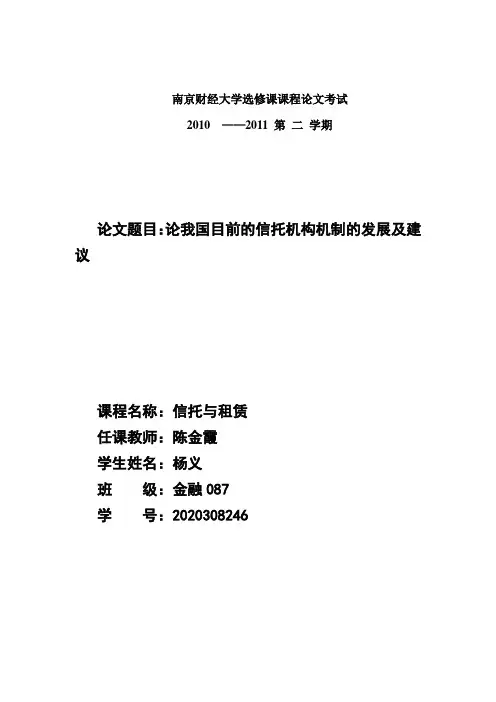 南京财经大学选修课课程论文考试

2010 ——2011 第 二 学期

论文题目:论我国目前的信托机构机制的发展及建议

课程名称:信托与租赁

任课教师:陈金霞

学生姓名:杨义

班 级:金融 087

学 号:2020308246